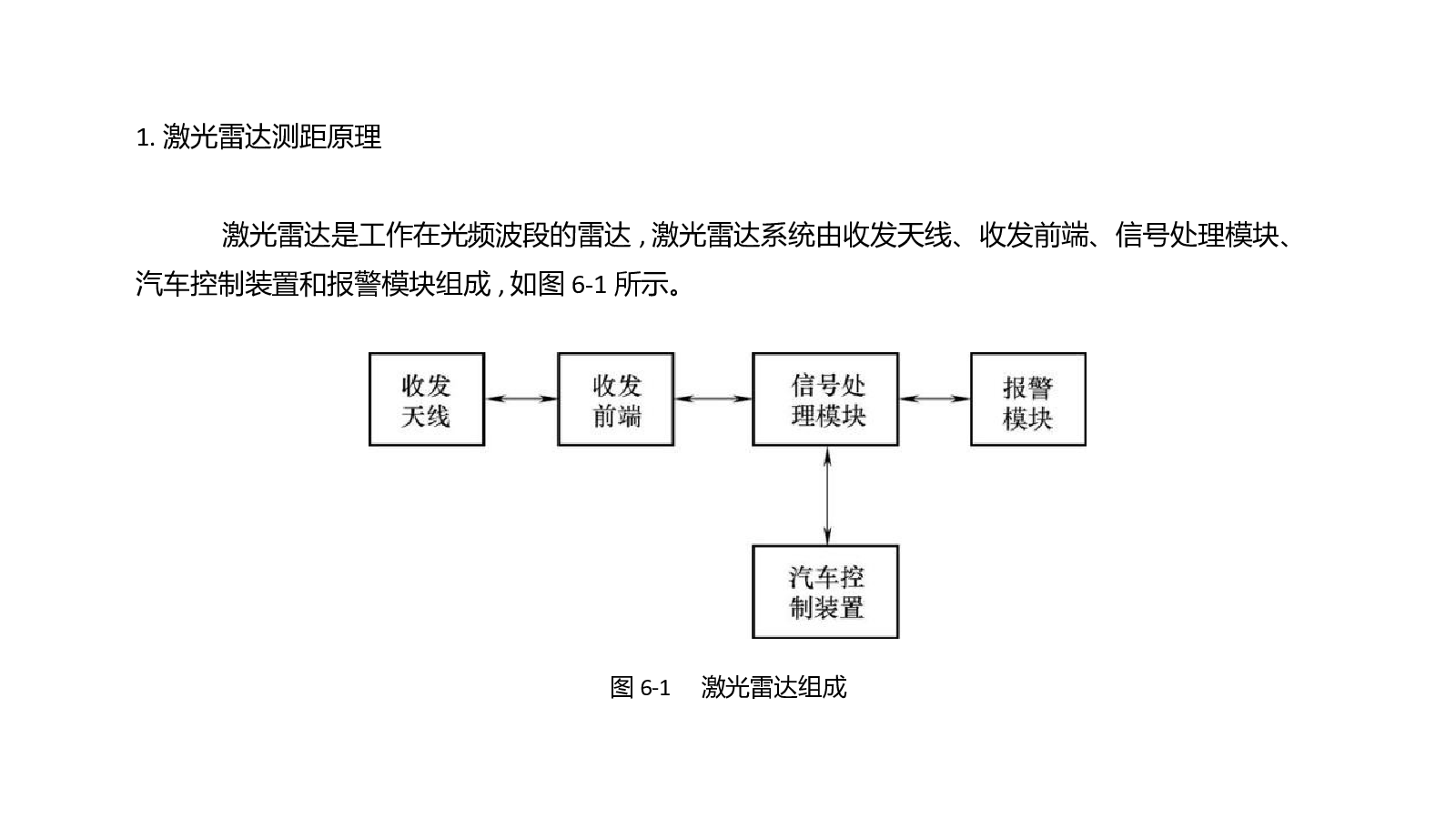 1. 激光雷达测距原理

激光雷达是工作在光频波段的雷达，激光雷达系统由收发天线、收发前端、信号处理模块、汽车控制装置和报警模块组成，如图 6-1 所示。

收发天线

收发前端

信号处理模块

报警模块

汽车控制装置

图 6-1 激光雷达组成